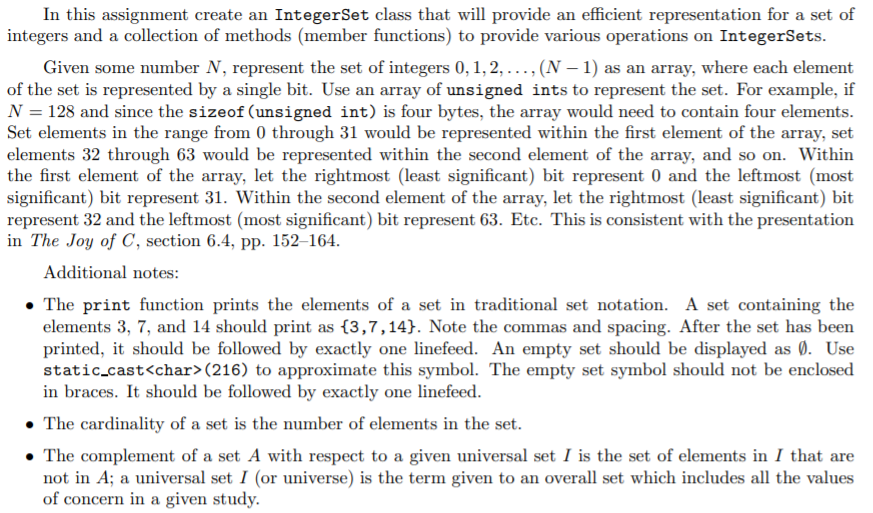 In this assignment create an IntegerSet class that will provide an efficient representation for a set of integers and a collection of methods (member functions) to provide various operations on IntegerSets.

Given some number $N$, represent the set of integers $0, 1, 2, \ldots, (N-1)$ as an array, where each element of the set is represented by a single bit. Use an array of unsigned ints to represent the set. For example, if $N = 128$ and since the sizeof(unsigned int) is four bytes, the array would need to contain four elements. Set elements in the range from 0 through 31 would be represented within the first element of the array, set elements 32 through 63 would be represented within the second element of the array, and so on. Within the first element of the array, let the rightmost (least significant) bit represent 0 and the leftmost (most significant) bit represent 31. Within the second element of the array, let the rightmost (least significant) bit represent 32 and the leftmost (most significant) bit represent 63. Etc. This is consistent with the presentation in The Joy of C, section 6.4, pp. 152–164.

Additional notes:

• The print function prints the elements of a set in traditional set notation. A set containing the elements 3, 7, and 14 should print as {3,7,14}. Note the commas and spacing. After the set has been printed, it should be followed by exactly one linefeed. An empty set should be displayed as $\emptyset$. Use static_cast<char>(216) to approximate this symbol. The empty set symbol should not be enclosed in braces. It should be followed by exactly one linefeed.

• The cardinality of a set is the number of elements in the set.

• The complement of a set $A$ with respect to a given universal set $I$ is the set of elements in $I$ that are not in $A$; a universal set $I$ (or universe) is the term given to an overall set which includes all the values of concern in a given study.